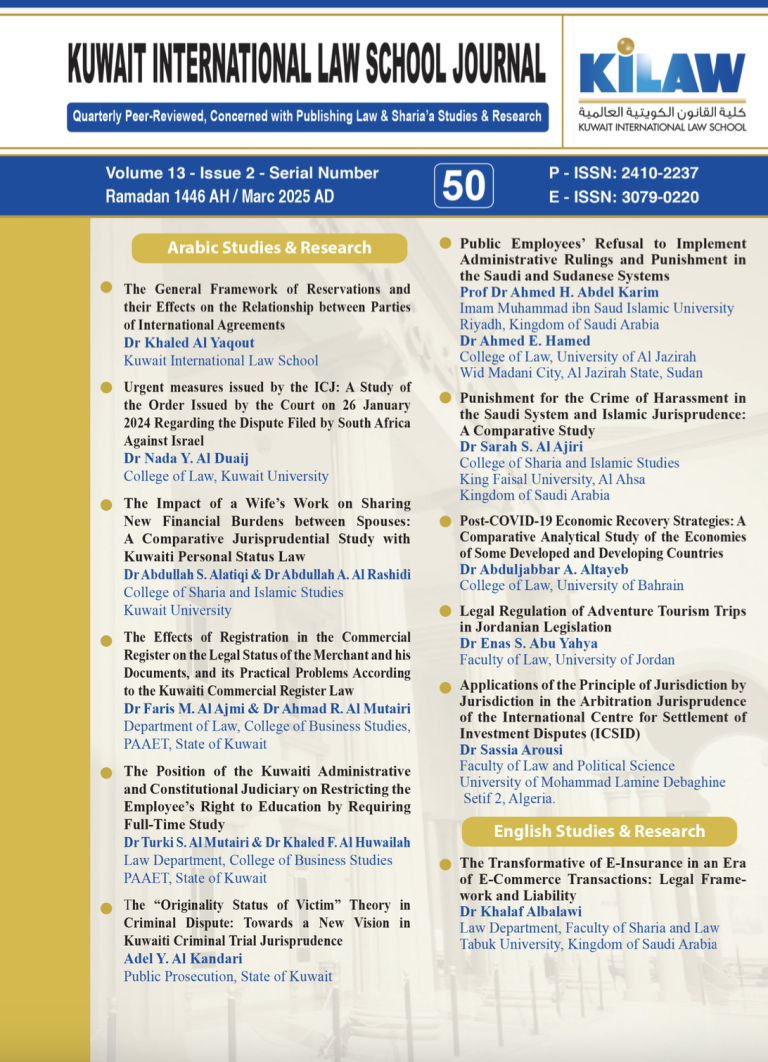 KUWAIT INTERNATIONAL LAW SCHOOL JOURNAL

Quarterly Peer-Reviewed, Concerned with Publishing Law & Sharia'a Studies & Research

KILAW
كلية القانون الكويتية العالمية
KUWAIT INTERNATIONAL LAW SCHOOL

Volume 13 - Issue 2 - Serial Number
Ramadan 1446 AH / Marc 2025 AD

50

P - ISSN: 2410-2237
E - ISSN: 3079-0220

Arabic Studies & Research

• The General Framework of Reservations and their Effects on the Relationship between Parties of International Agreements
Dr Khaled Al Yaqout
Kuwait International Law School

• Urgent measures issued by the ICJ: A Study of the Order Issued by the Court on 26 January 2024 Regarding the Dispute Filed by South Africa Against Israel
Dr Nada Y. Al Duaij
College of Law, Kuwait University

• The Impact of a Wife's Work on Sharing New Financial Burdens between Spouses: A Comparative Jurisprudential Study with Kuwaiti Personal Status Law
Dr Abdullah S. Alatiqi & Dr Abdullah A. Al Rashidi
College of Sharia and Islamic Studies
Kuwait University

• The Effects of Registration in the Commercial Register on the Legal Status of the Merchant and his Documents, and its Practical Problems According to the Kuwaiti Commercial Register Law
Dr Faris M. Al Ajmi & Dr Ahmad R. Al Mutairi
Department of Law, College of Business Studies, PAAET, State of Kuwait

• The Position of the Kuwaiti Administrative and Constitutional Judiciary on Restricting the Employee's Right to Education by Requiring Full-Time Study
Dr Turki S. Al Mutairi & Dr Khaled F. Al Huwailah
Law Department, College of Business Studies
PAAET, State of Kuwait

• The "Originality Status of Victim" Theory in Criminal Dispute: Towards a New Vision in Kuwaiti Criminal Trial Jurisprudence
Adel Y. Al Kandari
Public Prosecution, State of Kuwait

• Public Employees' Refusal to Implement Administrative Rulings and Punishment in the Saudi and Sudanese Systems
Prof Dr Ahmed H. Abdel Karim
Imam Muhammad ibn Saud Islamic University
Riyadh, Kingdom of Saudi Arabia
Dr Ahmed E. Hamed
College of Law, University of Al Jazirah
Wid Madani City, Al Jazirah State, Sudan

• Punishment for the Crime of Harassment in the Saudi System and Islamic Jurisprudence: A Comparative Study
Dr Sarah S. Al Ajiri
College of Sharia and Islamic Studies
King Faisal University, Al Ahsa
Kingdom of Saudi Arabia

• Post-COVID-19 Economic Recovery Strategies: A Comparative Analytical Study of the Economies of Some Developed and Developing Countries
Dr Abduljabbar A. Altayeb
College of Law, University of Bahrain

• Legal Regulation of Adventure Tourism Trips in Jordanian Legislation
Dr Enas S. Abu Yahya
Faculty of Law, University of Jordan

• Applications of the Principle of Jurisdiction by Jurisdiction in the Arbitration Jurisprudence of the International Centre for Settlement of Investment Disputes (ICSID)
Dr Sassia Arousi
Faculty of Law and Political Science
University of Mohammad Lamine Debaghine
Setif 2, Algeria.

English Studies & Research

• The Transformative of E-Insurance in an Era of E-Commerce Transactions: Legal Framework and Liability
Dr Khalaf Albalawi
Law Department, Faculty of Sharia and Law
Tabuk University, Kingdom of Saudi Arabia